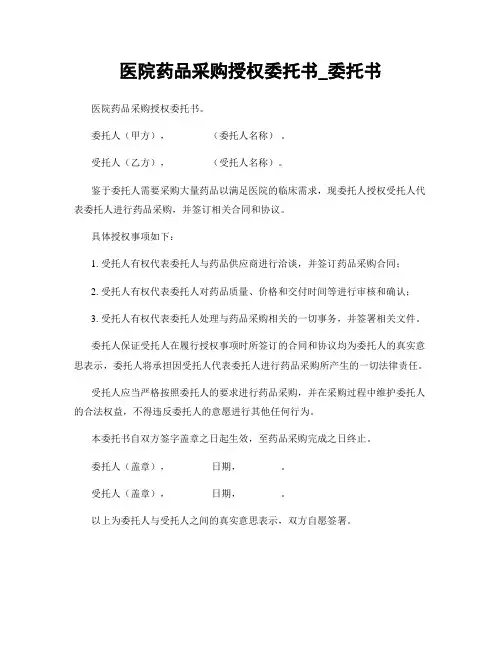 医院药品采购授权委托书_委托书

医院药品采购授权委托书。

委托人（甲方）， （委托人名称）。

受托人（乙方）， （受托人名称）。

鉴于委托人需要采购大量药品以满足医院的临床需求，现委托人授权受托人代表委托人进行药品采购，并签订相关合同和协议。

具体授权事项如下：

1. 受托人有权代表委托人与药品供应商进行洽谈，并签订药品采购合同；

2. 受托人有权代表委托人对药品质量、价格和交付时间等进行审核和确认；

3. 受托人有权代表委托人处理与药品采购相关的一切事务，并签署相关文件。

委托人保证受托人在履行授权事项时所签订的合同和协议均为委托人的真实意思表示，委托人将承担因受托人代表委托人进行药品采购所产生的一切法律责任。

受托人应当严格按照委托人的要求进行药品采购，并在采购过程中维护委托人的合法权益，不得违反委托人的意愿进行其他任何行为。

本委托书自双方签字盖章之日起生效，至药品采购完成之日终止。

委托人（盖章）， 日期， 。

受托人（盖章）， 日期， 。

以上为委托人与受托人之间的真实意思表示，双方自愿签署。